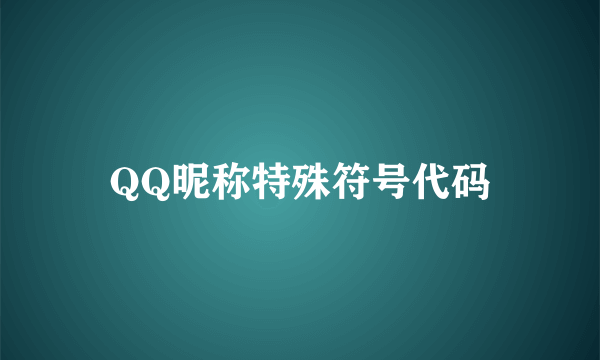 QQ昵称特殊符号代码